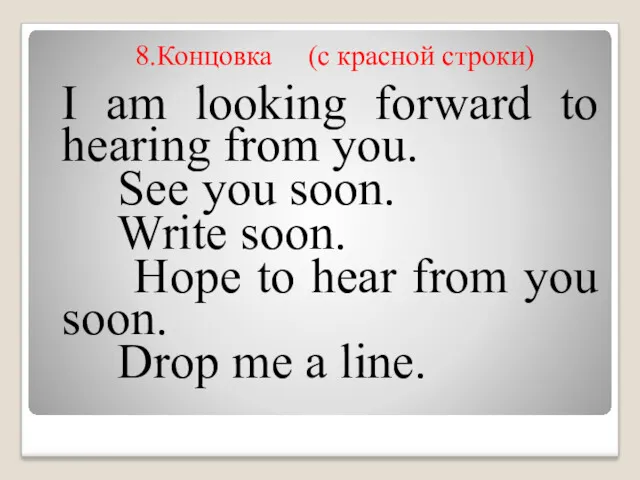 8.Концовка (с красной строки)

I am looking forward to hearing from you.

See you soon.

Write soon.

Hope to hear from you soon.

Drop me a line.